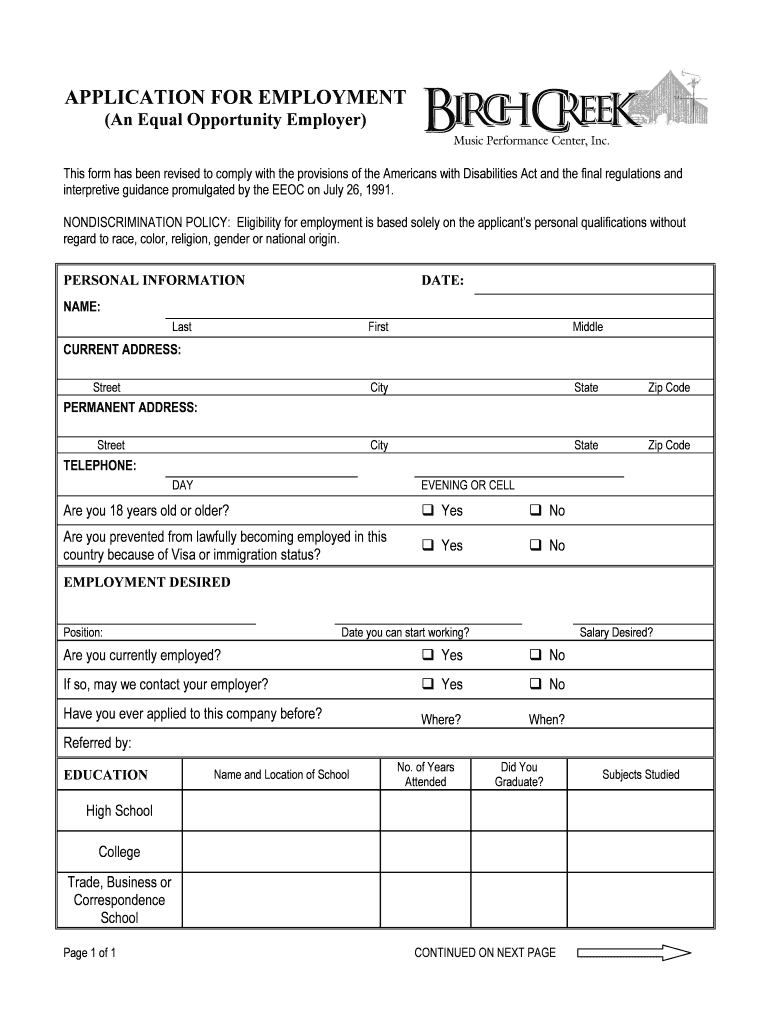 APPLICATION FOR EMPLOYMENT
(An Equal Opportunity Employer)

BIRCH CREEK
Music Performance Center, Inc.

This form has been revised to comply with the provisions of the Americans with Disabilities Act and the final regulations and interpretive guidance promulgated by the EEOC on July 26, 1991.

NONDISCRIMINATION POLICY: Eligibility for employment is based solely on the applicant's personal qualifications without regard to race, color, religion, gender or national origin.

PERSONAL INFORMATION DATE:

NAME:
Last First Middle

CURRENT ADDRESS:
Street City State Zip Code

PERMANENT ADDRESS:
Street City State Zip Code

TELEPHONE:
DAY EVENING OR CELL

Are you 18 years old or older? ❑ Yes ❑ No

Are you prevented from lawfully becoming employed in this country because of Visa or immigration status? ❑ Yes ❑ No

EMPLOYMENT DESIRED

Position: Date you can start working? Salary Desired?

Are you currently employed? ❑ Yes ❑ No

If so, may we contact your employer? ❑ Yes ❑ No

Have you ever applied to this company before? Where? When?

Referred by:

| EDUCATION | Name and Location of School | No. of Years Attended | Did You Graduate? | Subjects Studied |
|---|---|---|---|---|
| High School | | | | |
| College | | | | |
| Trade, Business or Correspondence School | | | | |

Page 1 of 1 CONTINUED ON NEXT PAGE